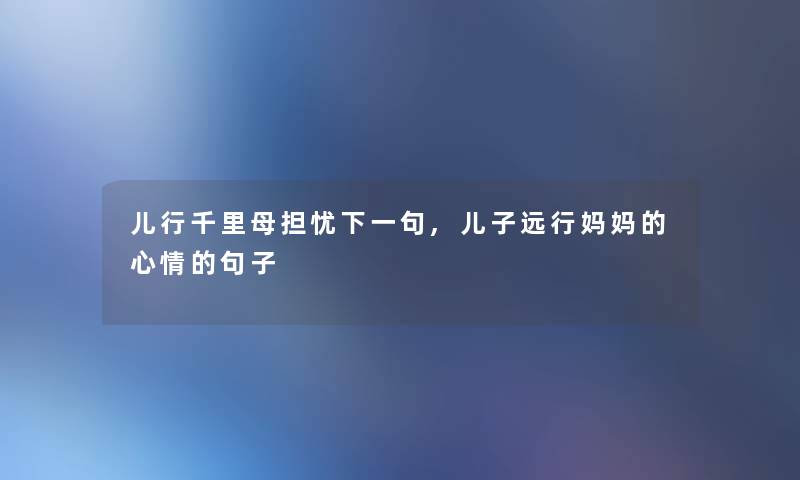 儿行千里母担忧下一句，儿子远行妈妈的心情的句子